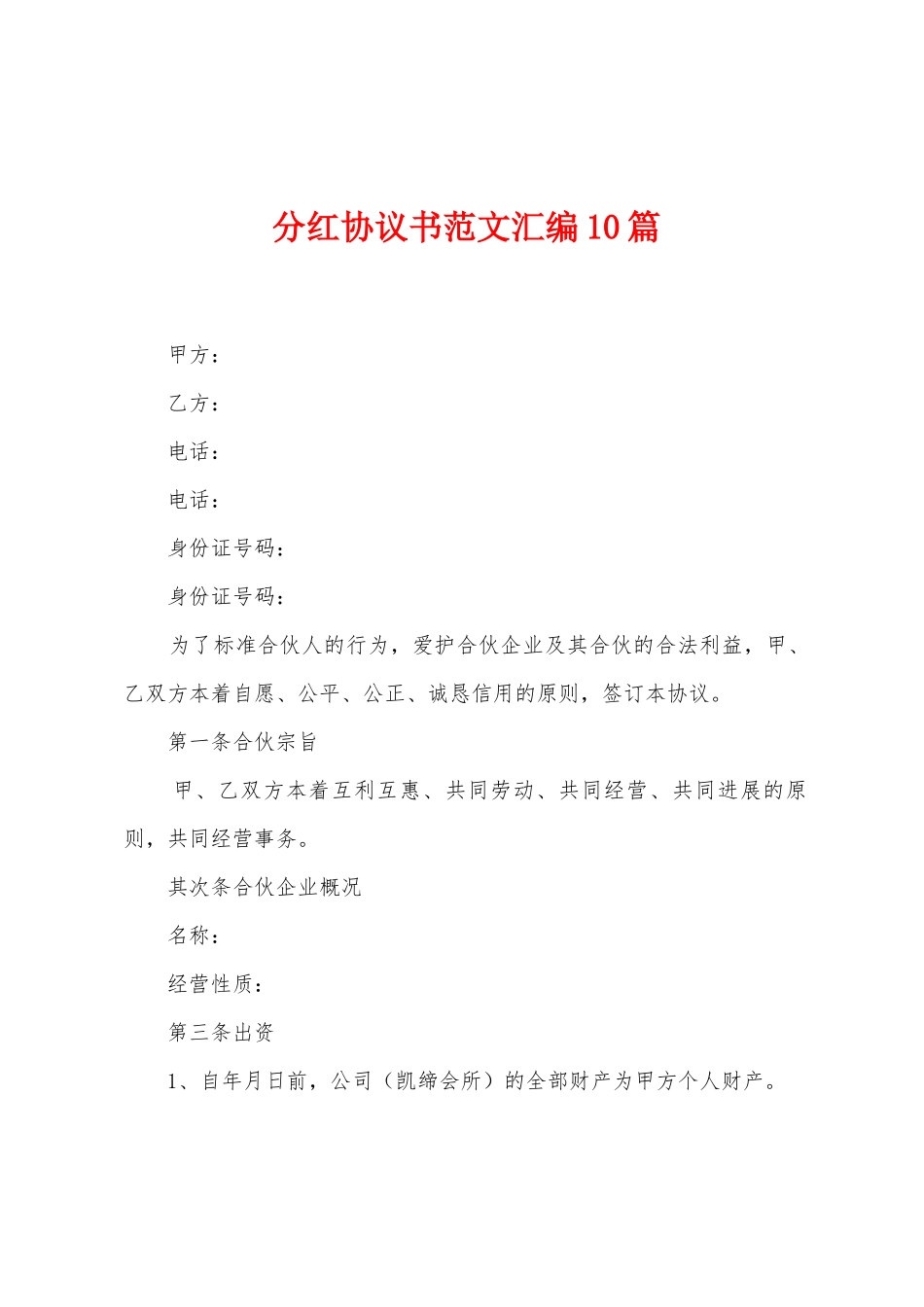 分红协议书范文汇编10篇

甲方：

乙方：

电话：

电话：

身份证号码：

身份证号码：

为了标准合伙人的行为，爱护合伙企业及其合伙的合法利益，甲、乙双方本着自愿、公平、公正、诚恳信用的原则，签订本协议。

第一条合伙宗旨

甲、乙双方本着互利互惠、共同劳动、共同经营、共同进展的原则，共同经营事务。

其次条合伙企业概况

名称：

经营性质：

第三条出资

1、自年月日前，公司（凯缔会所）的全部财产为甲方个人财产。